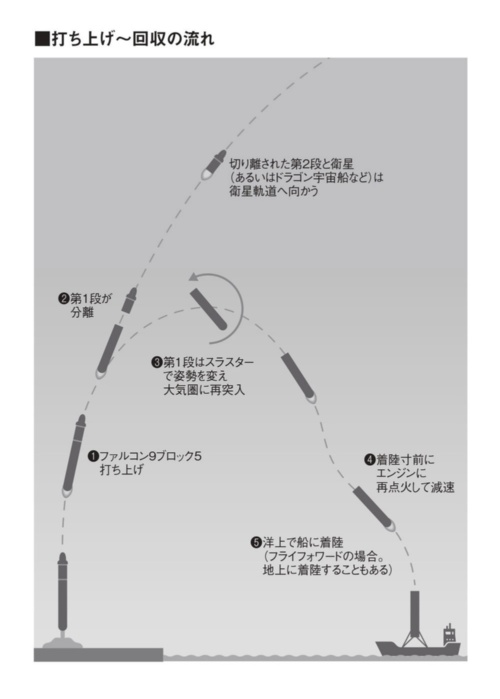 ■打ち上げ〜回収の流れ

切り離された第2段と衛星（あるいはドラゴン宇宙船など）は衛星軌道へ向かう

❷第1段が分離

❸第1段はスラスターで姿勢を変え大気圏に再突入

❶ファルコン9ブロック5打ち上げ

❹着陸寸前にエンジンに再点火して減速

❺洋上で船に着陸（フライフォワードの場合。地上に着陸することもある）